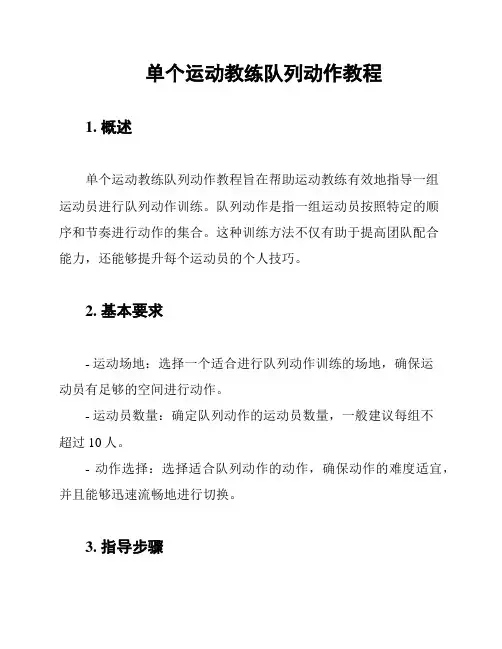 单个运动教练队列动作教程

1. 概述

单个运动教练队列动作教程旨在帮助运动教练有效地指导一组运动员进行队列动作训练。队列动作是指一组运动员按照特定的顺序和节奏进行动作的集合。这种训练方法不仅有助于提高团队配合能力，还能够提升每个运动员的个人技巧。

2. 基本要求

- 运动场地：选择一个适合进行队列动作训练的场地，确保运动员有足够的空间进行动作。

- 运动员数量：确定队列动作的运动员数量，一般建议每组不超过 10 人。

- 动作选择：选择适合队列动作的动作，确保动作的难度适宜，并且能够迅速流畅地进行切换。

3. 指导步骤